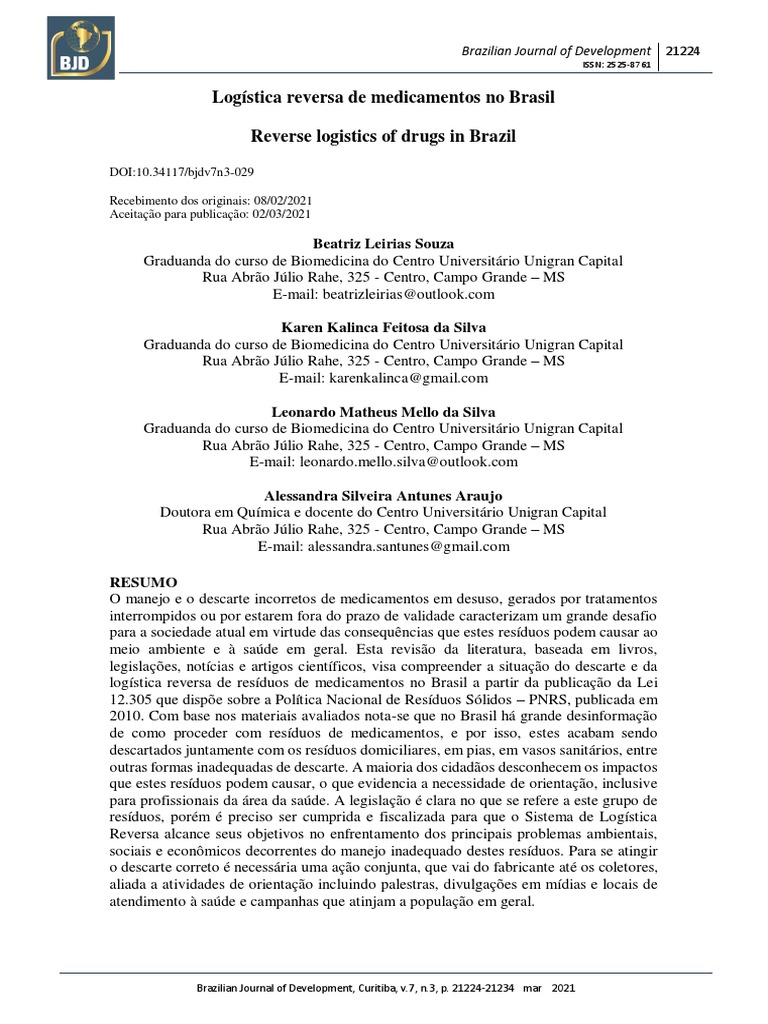 BJD

Brazilian Journal of Development | 21224
ISSN: 2525-8761

Logística reversa de medicamentos no Brasil

Reverse logistics of drugs in Brazil

DOI:10.34117/bjdv7n3-029

Recebimento dos originais: 08/02/2021
Aceitação para publicação: 02/03/2021

Beatriz Leirias Souza
Graduanda do curso de Biomedicina do Centro Universitário Unigran Capital
Rua Abrão Júlio Rahe, 325 - Centro, Campo Grande – MS
E-mail: beatrizleirias@outlook.com

Karen Kalinca Feitosa da Silva
Graduanda do curso de Biomedicina do Centro Universitário Unigran Capital
Rua Abrão Júlio Rahe, 325 - Centro, Campo Grande – MS
E-mail: karenkalinca@gmail.com

Leonardo Matheus Mello da Silva
Graduanda do curso de Biomedicina do Centro Universitário Unigran Capital
Rua Abrão Júlio Rahe, 325 - Centro, Campo Grande – MS
E-mail: leonardo.mello.silva@outlook.com

Alessandra Silveira Antunes Araujo
Doutora em Química e docente do Centro Universitário Unigran Capital
Rua Abrão Júlio Rahe, 325 - Centro, Campo Grande – MS
E-mail: alessandra.santunes@gmail.com

RESUMO
O manejo e o descarte incorretos de medicamentos em desuso, gerados por tratamentos interrompidos ou por estarem fora do prazo de validade caracterizam um grande desafio para a sociedade atual em virtude das consequências que estes resíduos podem causar ao meio ambiente e à saúde em geral. Esta revisão da literatura, baseada em livros, legislações, notícias e artigos científicos, visa compreender a situação do descarte e da logística reversa de resíduos de medicamentos no Brasil a partir da publicação da Lei 12.305 que dispõe sobre a Política Nacional de Resíduos Sólidos – PNRS, publicada em 2010. Com base nos materiais avaliados nota-se que no Brasil há grande desinformação de como proceder com resíduos de medicamentos, e por isso, estes acabam sendo descartados juntamente com os resíduos domiciliares, em pias, em vasos sanitários, entre outras formas inadequadas de descarte. A maioria dos cidadãos desconhecem os impactos que estes resíduos podem causar, o que evidencia a necessidade de orientação, inclusive para profissionais da área da saúde. A legislação é clara no que se refere a este grupo de resíduos, porém é preciso ser cumprida e fiscalizada para que o Sistema de Logística Reversa alcance seus objetivos no enfrentamento dos principais problemas ambientais, sociais e econômicos decorrentes do manejo inadequado destes resíduos. Para se atingir o descarte correto é necessária uma ação conjunta, que vai do fabricante até os coletores, aliada a atividades de orientação incluindo palestras, divulgações em mídias e locais de atendimento à saúde e campanhas que atinjam a população em geral.

Brazilian Journal of Development, Curitiba, v.7, n.3, p. 21224-21234 mar 2021